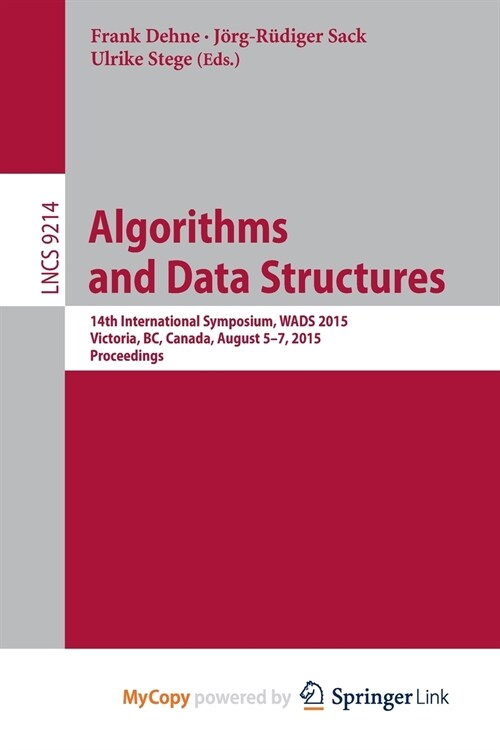 Frank Dehne · Jörg-Rüdiger Sack
Ulrike Stege (Eds.)

LNCS 9214

Algorithms and Data Structures

14th International Symposium, WADS 2015
Victoria, BC, Canada, August 5–7, 2015
Proceedings

MyCopy powered by Springer Link